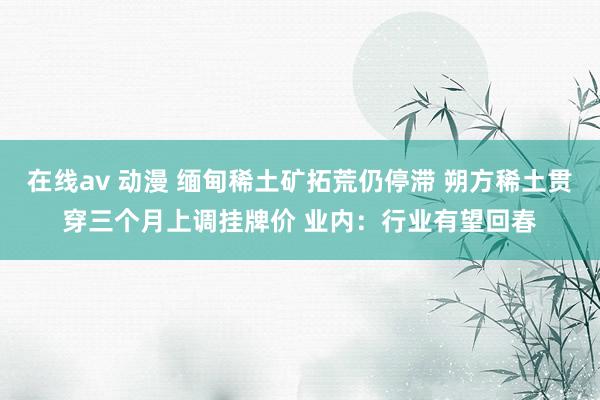 在线av 动漫 缅甸稀土矿拓荒仍停滞 朔方稀土贯穿三个月上调挂牌价 业内：行业有望回春